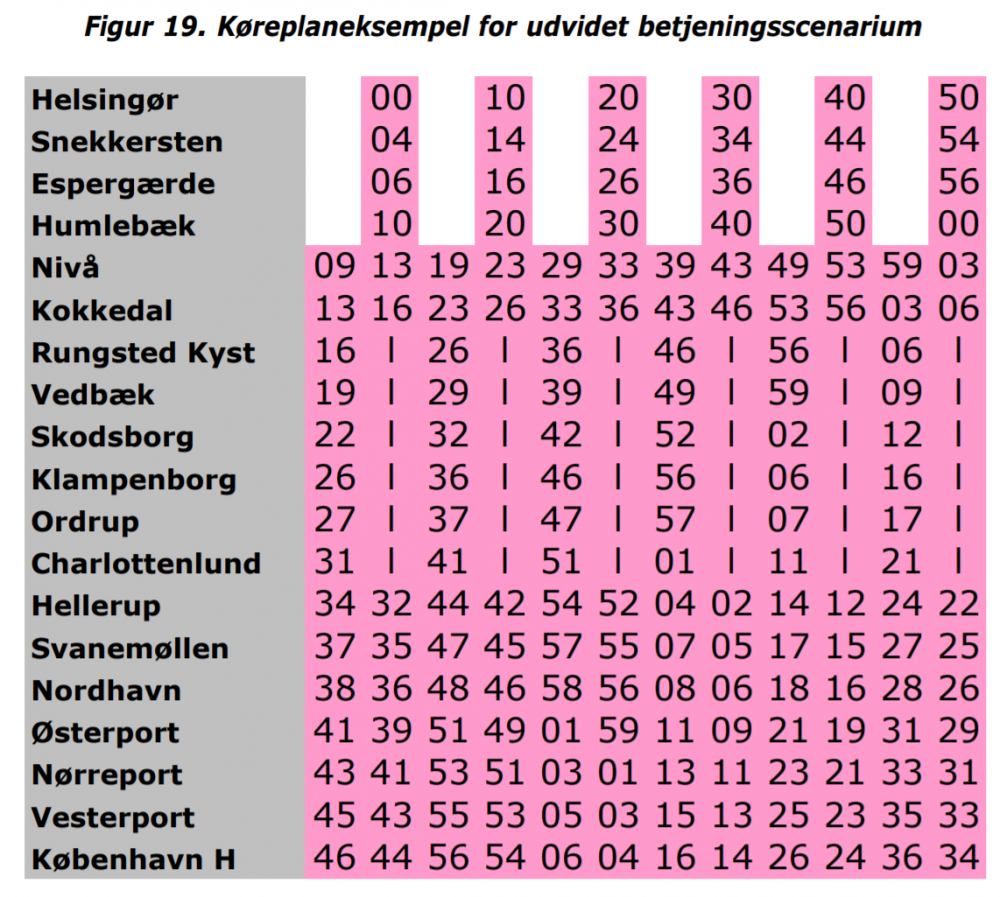 Figur 19. Køreplaneksempel for udvidet betjeningsscenarium

| | | | | | | | | | | | | |
|---|---|---|---|---|---|---|---|---|---|---|---|---|
| Helsingør | | 00 | | 10 | | 20 | | 30 | | 40 | | 50 |
| Snekkersten | | 04 | | 14 | | 24 | | 34 | | 44 | | 54 |
| Espergærde | | 06 | | 16 | | 26 | | 36 | | 46 | | 56 |
| Humlebæk | | 10 | | 20 | | 30 | | 40 | | 50 | | 00 |
| Nivå | 09 | 13 | 19 | 23 | 29 | 33 | 39 | 43 | 49 | 53 | 59 | 03 |
| Kokkedal | 13 | 16 | 23 | 26 | 33 | 36 | 43 | 46 | 53 | 56 | 03 | 06 |
| Rungsted Kyst | 16 | I | 26 | I | 36 | I | 46 | I | 56 | I | 06 | I |
| Vedbæk | 19 | I | 29 | I | 39 | I | 49 | I | 59 | I | 09 | I |
| Skodsborg | 22 | I | 32 | I | 42 | I | 52 | I | 02 | I | 12 | I |
| Klampenborg | 26 | I | 36 | I | 46 | I | 56 | I | 06 | I | 16 | I |
| Ordrup | 27 | I | 37 | I | 47 | I | 57 | I | 07 | I | 17 | I |
| Charlottenlund | 31 | I | 41 | I | 51 | I | 01 | I | 11 | I | 21 | I |
| Hellerup | 34 | 32 | 44 | 42 | 54 | 52 | 04 | 02 | 14 | 12 | 24 | 22 |
| Svanemøllen | 37 | 35 | 47 | 45 | 57 | 55 | 07 | 05 | 17 | 15 | 27 | 25 |
| Nordhavn | 38 | 36 | 48 | 46 | 58 | 56 | 08 | 06 | 18 | 16 | 28 | 26 |
| Østerport | 41 | 39 | 51 | 49 | 01 | 59 | 11 | 09 | 21 | 19 | 31 | 29 |
| Nørreport | 43 | 41 | 53 | 51 | 03 | 01 | 13 | 11 | 23 | 21 | 33 | 31 |
| Vesterport | 45 | 43 | 55 | 53 | 05 | 03 | 15 | 13 | 25 | 23 | 35 | 33 |
| København H | 46 | 44 | 56 | 54 | 06 | 04 | 16 | 14 | 26 | 24 | 36 | 34 |